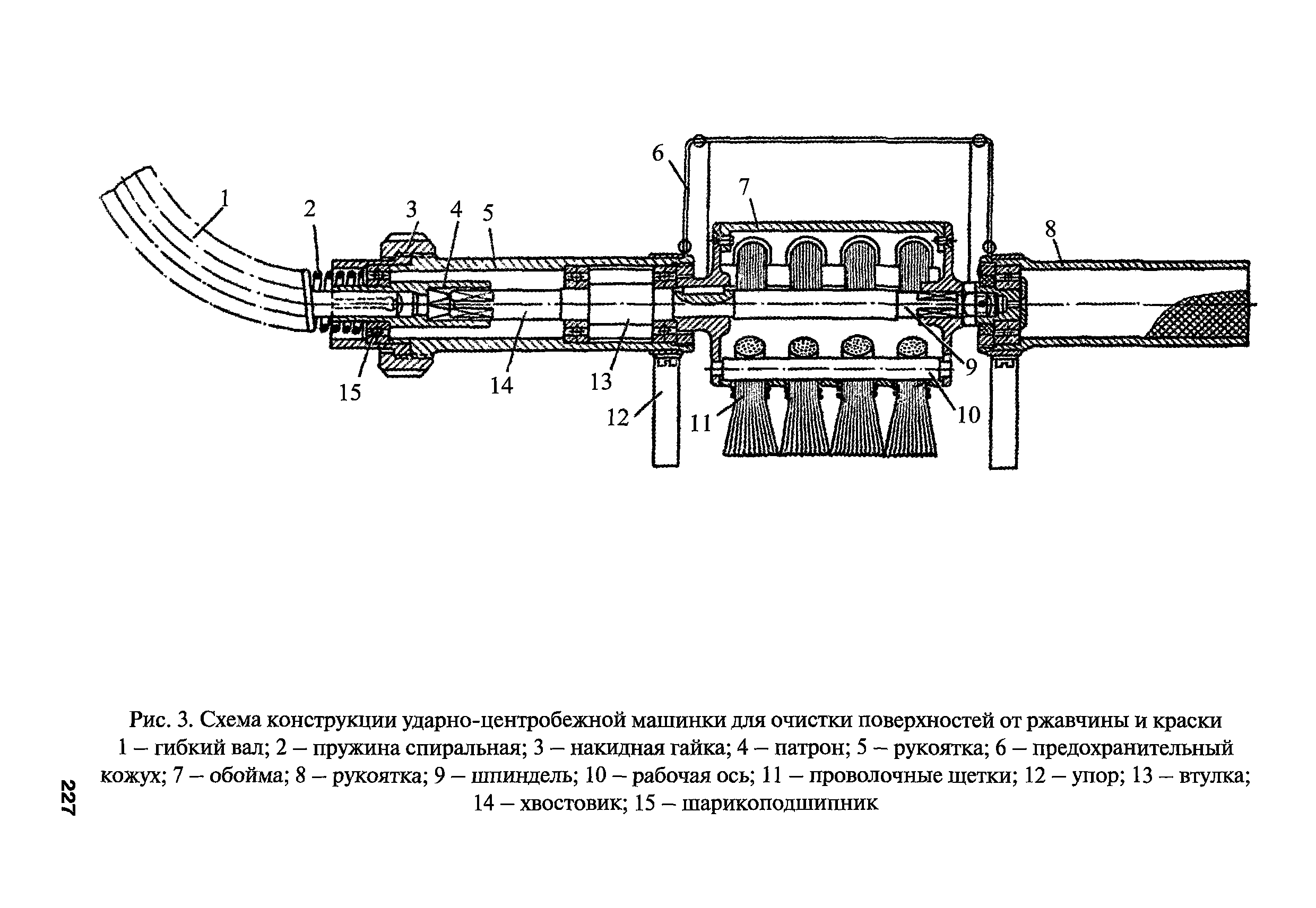 6
7
1
2
3
4
5
8
9
15
14
13
12
11
10

Рис. 3. Схема конструкции ударно-центробежной машинки для очистки поверхностей от ржавчины и краски
1 – гибкий вал; 2 – пружина спиральная; 3 – накидная гайка; 4 – патрон; 5 – рукоятка; 6 – предохранительный кожух; 7 – обойма; 8 – рукоятка; 9 – шпиндель; 10 – рабочая ось; 11 – проволочные щетки; 12 – упор; 13 – втулка; 14 – хвостовик; 15 – шарикоподшипник

227